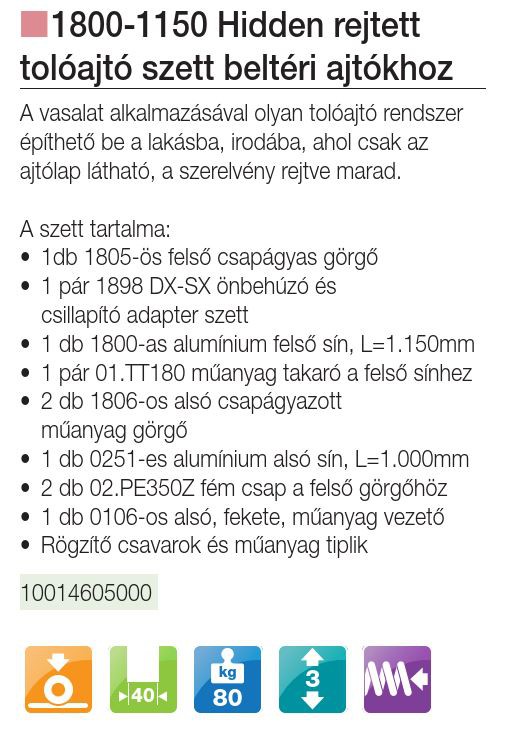 1800-1150 Hidden rejtett tolóajtó szett beltéri ajtókhoz

A vasalat alkalmazásával olyan tolóajtó rendszer építhető be a lakásba, irodába, ahol csak az ajtólap látható, a szerelvény rejtve marad.

A szett tartalma:
• 1db 1805-ös felső csapágyas görgő
• 1 pár 1898 DX-SX önbehúzó és csillapító adapter szett
• 1 db 1800-as alumínium felső sín, L=1.150mm
• 1 pár 01.TT180 műanyag takaró a felső sínhez
• 2 db 1806-os alsó csapágyazott műanyag görgő
• 1 db 0251-es alumínium alsó sín, L=1.000mm
• 2 db 02.PE350Z fém csap a felső görgőhöz
• 1 db 0106-os alsó, fekete, műanyag vezető
• Rögzítő csavarok és műanyag tiplik

10014605000

40

kg
80

3